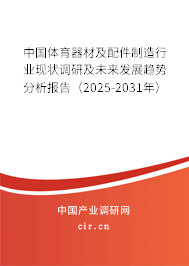 中国体育器材及配件制造行业现状调研及未来发展趋势分析报告（2025-2031年）

中国产业调研网

cir.cn